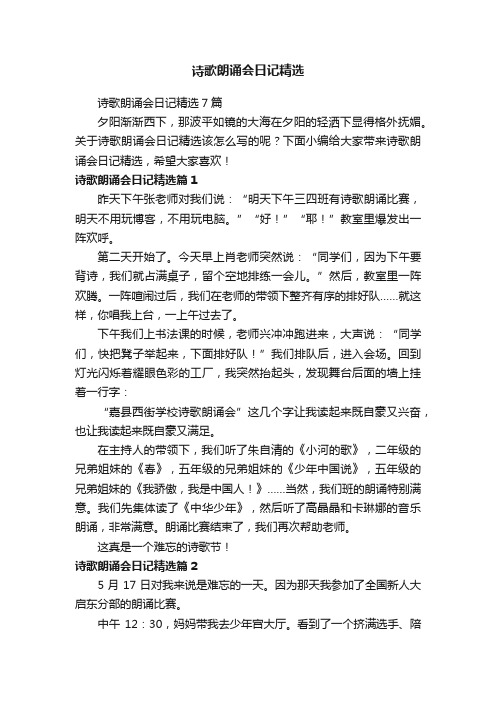 诗歌朗诵会日记精选

诗歌朗诵会日记精选 7 篇

夕阳渐渐西下，那波平如镜的大海在夕阳的轻洒下显得格外抚媚。关于诗歌朗诵会日记精选该怎么写的呢？下面小编给大家带来诗歌朗诵会日记精选，希望大家喜欢！

诗歌朗诵会日记精选篇 1

昨天下午张老师对我们说：“明天下午三四班有诗歌朗诵比赛，明天不用玩博客，不用玩电脑。”“好！”“耶！”教室里爆发出一阵欢呼。

第二天开始了。今天早上肖老师突然说：“同学们，因为下午要背诗，我们就占满桌子，留个空地排练一会儿。”然后，教室里一阵欢腾。一阵喧闹过后，我们在老师的带领下整齐有序的排好队……就这样，你唱我上台，一上午过去了。

下午我们上书法课的时候，老师兴冲冲跑进来，大声说：“同学们，快把凳子举起来，下面排好队！”我们排队后，进入会场。回到灯光闪烁着耀眼色彩的工厂，我突然抬起头，发现舞台后面的墙上挂着一行字：

“嘉县西街学校诗歌朗诵会”这几个字让我读起来既自豪又兴奋，也让我读起来既自豪又满足。

在主持人的带领下，我们听了朱自清的《小河的歌》，二年级的兄弟姐妹的《春》，五年级的兄弟姐妹的《少年中国说》，五年级的兄弟姐妹的《我骄傲，我是中国人！》……当然，我们班的朗诵特别满意。我们先集体读了《中华少年》，然后听了高晶晶和卡琳娜的音乐朗诵，非常满意。朗诵比赛结束了，我们再次帮助老师。

这真是一个难忘的诗歌节！

诗歌朗诵会日记精选篇 2

5 月 17 日对我来说是难忘的一天。因为那天我参加了全国新人大启东分部的朗诵比赛。

中午 12：30，妈妈带我去少年宫大厅。看到了一个挤满选手、陪